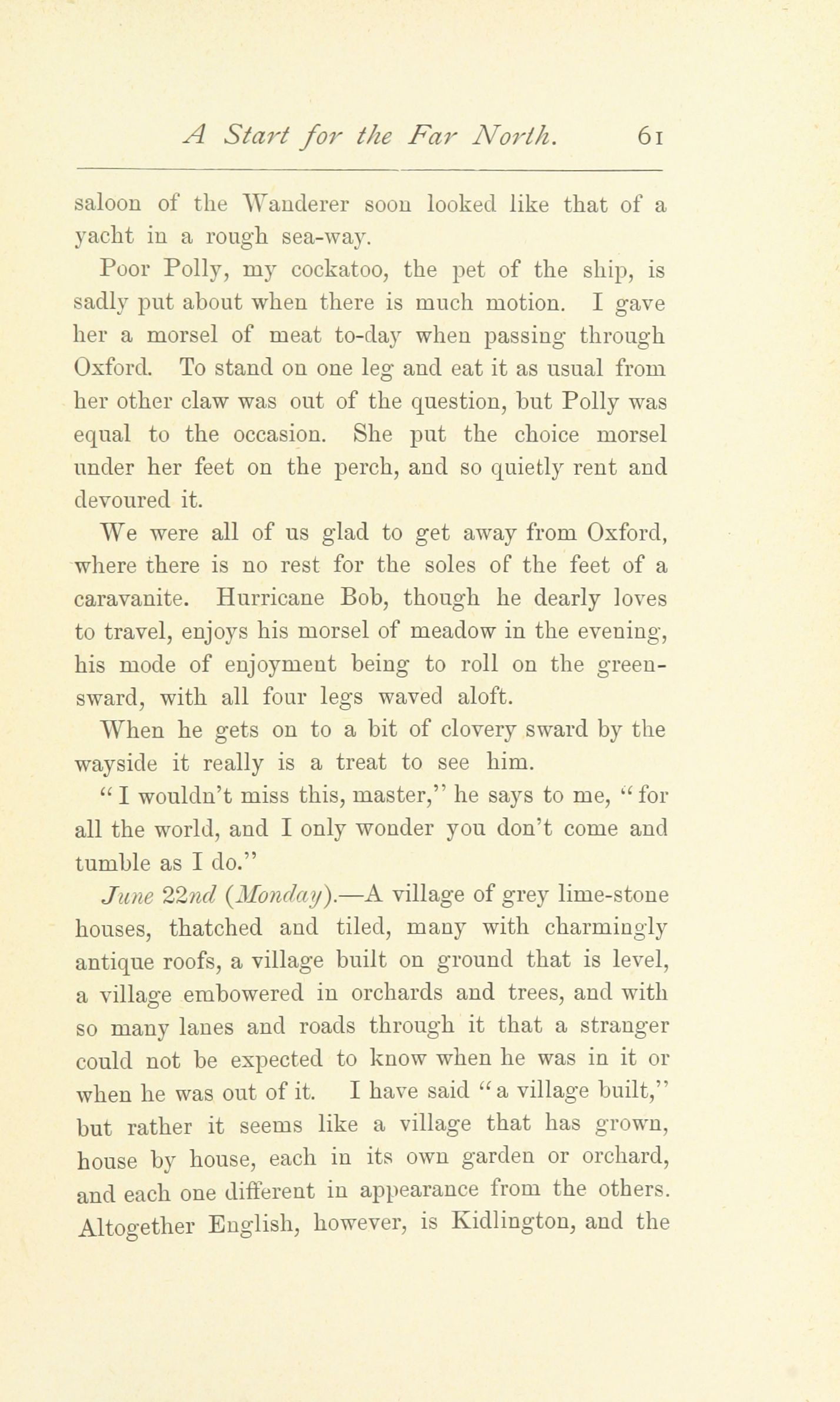 A Start for the Far North. 61

saloon of the Wanderer soon looked like that of a yacht in a rough sea-way.

Poor Polly, my cockatoo, the pet of the ship, is sadly put about when there is much motion. I gave her a morsel of meat to-day when passing through Oxford. To stand on one leg and eat it as usual from her other claw was out of the question, but Polly was equal to the occasion. She put the choice morsel under her feet on the perch, and so quietly rent and devoured it.

We were all of us glad to get away from Oxford, where there is no rest for the soles of the feet of a caravanite. Hurricane Bob, though he dearly loves to travel, enjoys his morsel of meadow in the evening, his mode of enjoyment being to roll on the greensward, with all four legs waved aloft.

When he gets on to a bit of clovery sward by the wayside it really is a treat to see him.

"I wouldn't miss this, master," he says to me, "for all the world, and I only wonder you don't come and tumble as I do."

June 22nd (Monday).—A village of grey lime-stone houses, thatched and tiled, many with charmingly antique roofs, a village built on ground that is level, a village embowered in orchards and trees, and with so many lanes and roads through it that a stranger could not be expected to know when he was in it or when he was out of it. I have said "a village built," but rather it seems like a village that has grown, house by house, each in its own garden or orchard, and each one different in appearance from the others. Altogether English, however, is Kidlington, and the